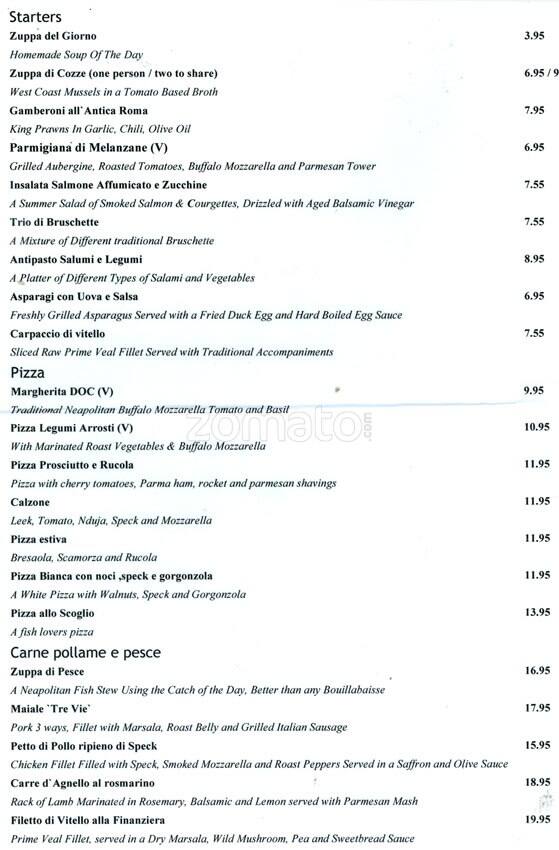 Starters

Zuppa del Giorno 3.95
Homemade Soup Of The Day

Zuppa di Cozze (one person / two to share) 6.95 / 9
West Coast Mussels in a Tomato Based Broth

Gamberoni all`Antica Roma 7.95
King Prawns In Garlic, Chili, Olive Oil

Parmigiana di Melanzane (V) 6.95
Grilled Aubergine, Roasted Tomatoes, Buffalo Mozzarella and Parmesan Tower

Insalata Salmone Affumicato e Zucchine 7.55
A Summer Salad of Smoked Salmon & Courgettes, Drizzled with Aged Balsamic Vinegar

Trio di Bruschette 7.55
A Mixture of Different traditional Bruschette

Antipasto Salumi e Legumi 8.95
A Platter of Different Types of Salami and Vegetables

Asparagi con Uova e Salsa 6.95
Freshly Grilled Asparagus Served with a Fried Duck Egg and Hard Boiled Egg Sauce

Carpaccio di vitello 7.55
Sliced Raw Prime Veal Fillet Served with Traditional Accompaniments

Pizza

Margherita DOC (V) 9.95
Traditional Neapolitan Buffalo Mozzarella Tomato and Basil

zomato.com

Pizza Legumi Arrosti (V) 10.95
With Marinated Roast Vegetables & Buffalo Mozzarella

Pizza Prosciutto e Rucola 11.95
Pizza with cherry tomatoes, Parma ham, rocket and parmesan shavings

Calzone 11.95
Leek, Tomato, Nduja, Speck and Mozzarella

Pizza estiva 11.95
Bresaola, Scamorza and Rucola

Pizza Bianca con noci ,speck e gorgonzola 11.95
A White Pizza with Walnuts, Speck and Gorgonzola

Pizza allo Scoglio 13.95
A fish lovers pizza

Carne pollame e pesce

Zuppa di Pesce 16.95
A Neapolitan Fish Stew Using the Catch of the Day, Better than any Bouillabaisse

Maiale `Tre Vie` 17.95
Pork 3 ways, Fillet with Marsala, Roast Belly and Grilled Italian Sausage

Petto di Pollo ripieno di Speck 15.95
Chicken Fillet Filled with Speck, Smoked Mozzarella and Roast Peppers Served in a Saffron and Olive Sauce

Carre d`Agnello al rosmarino 18.95
Rack of Lamb Marinated in Rosemary, Balsamic and Lemon served with Parmesan Mash

Filetto di Vitello alla Finanziera 19.95
Prime Veal Fillet, served in a Dry Marsala, Wild Mushroom, Pea and Sweetbread Sauce